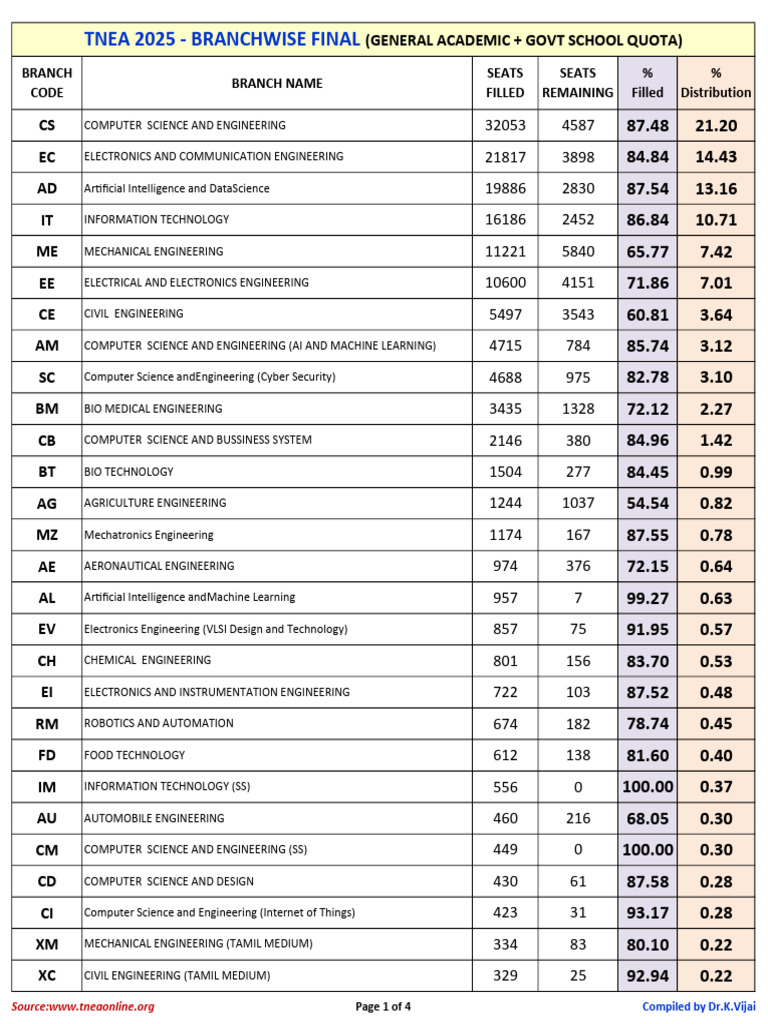 TNEA 2025 - BRANCHWISE FINAL (GENERAL ACADEMIC + GOVT SCHOOL QUOTA)

| BRANCH CODE | BRANCH NAME | SEATS FILLED | SEATS REMAINING | % Filled | % Distribution |
|---|---|---|---|---|---|
| CS | COMPUTER SCIENCE AND ENGINEERING | 32053 | 4587 | 87.48 | 21.20 |
| EC | ELECTRONICS AND COMMUNICATION ENGINEERING | 21817 | 3898 | 84.84 | 14.43 |
| AD | Artificial Intelligence and DataScience | 19886 | 2830 | 87.54 | 13.16 |
| IT | INFORMATION TECHNOLOGY | 16186 | 2452 | 86.84 | 10.71 |
| ME | MECHANICAL ENGINEERING | 11221 | 5840 | 65.77 | 7.42 |
| EE | ELECTRICAL AND ELECTRONICS ENGINEERING | 10600 | 4151 | 71.86 | 7.01 |
| CE | CIVIL ENGINEERING | 5497 | 3543 | 60.81 | 3.64 |
| AM | COMPUTER SCIENCE AND ENGINEERING (AI AND MACHINE LEARNING) | 4715 | 784 | 85.74 | 3.12 |
| SC | Computer Science andEngineering (Cyber Security) | 4688 | 975 | 82.78 | 3.10 |
| BM | BIO MEDICAL ENGINEERING | 3435 | 1328 | 72.12 | 2.27 |
| CB | COMPUTER SCIENCE AND BUSSINESS SYSTEM | 2146 | 380 | 84.96 | 1.42 |
| BT | BIO TECHNOLOGY | 1504 | 277 | 84.45 | 0.99 |
| AG | AGRICULTURE ENGINEERING | 1244 | 1037 | 54.54 | 0.82 |
| MZ | Mechatronics Engineering | 1174 | 167 | 87.55 | 0.78 |
| AE | AERONAUTICAL ENGINEERING | 974 | 376 | 72.15 | 0.64 |
| AL | Artificial Intelligence andMachine Learning | 957 | 7 | 99.27 | 0.63 |
| EV | Electronics Engineering (VLSI Design and Technology) | 857 | 75 | 91.95 | 0.57 |
| CH | CHEMICAL ENGINEERING | 801 | 156 | 83.70 | 0.53 |
| EI | ELECTRONICS AND INSTRUMENTATION ENGINEERING | 722 | 103 | 87.52 | 0.48 |
| RM | ROBOTICS AND AUTOMATION | 674 | 182 | 78.74 | 0.45 |
| FD | FOOD TECHNOLOGY | 612 | 138 | 81.60 | 0.40 |
| IM | INFORMATION TECHNOLOGY (SS) | 556 | 0 | 100.00 | 0.37 |
| AU | AUTOMOBILE ENGINEERING | 460 | 216 | 68.05 | 0.30 |
| CM | COMPUTER SCIENCE AND ENGINEERING (SS) | 449 | 0 | 100.00 | 0.30 |
| CD | COMPUTER SCIENCE AND DESIGN | 430 | 61 | 87.58 | 0.28 |
| CI | Computer Science and Engineering (Internet of Things) | 423 | 31 | 93.17 | 0.28 |
| XM | MECHANICAL ENGINEERING (TAMIL MEDIUM) | 334 | 83 | 80.10 | 0.22 |
| XC | CIVIL ENGINEERING (TAMIL MEDIUM) | 329 | 25 | 92.94 | 0.22 |

Source:www.tneaonline.org Page 1 of 4 Compiled by Dr.K.Vijai